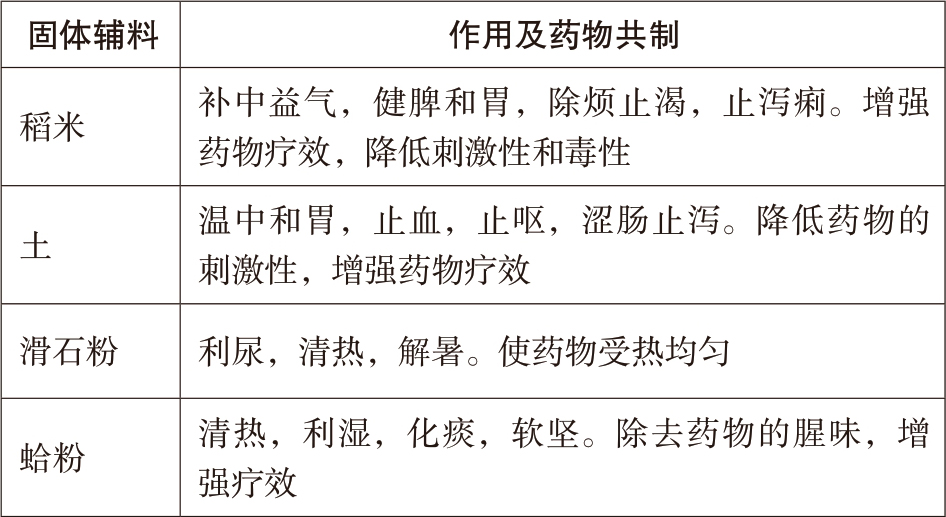 | 固体辅料 | 作用及药物共制 |
|---|---|
| 稻米 | 补中益气，健脾和胃，除烦止渴，止泻痢。增强药物疗效，降低刺激性和毒性 |
| 土 | 温中和胃，止血，止呕，涩肠止泻。降低药物的刺激性，增强药物疗效 |
| 滑石粉 | 利尿，清热，解暑。使药物受热均匀 |
| 蛤粉 | 清热，利湿，化痰，软坚。除去药物的腥味，增强疗效 |